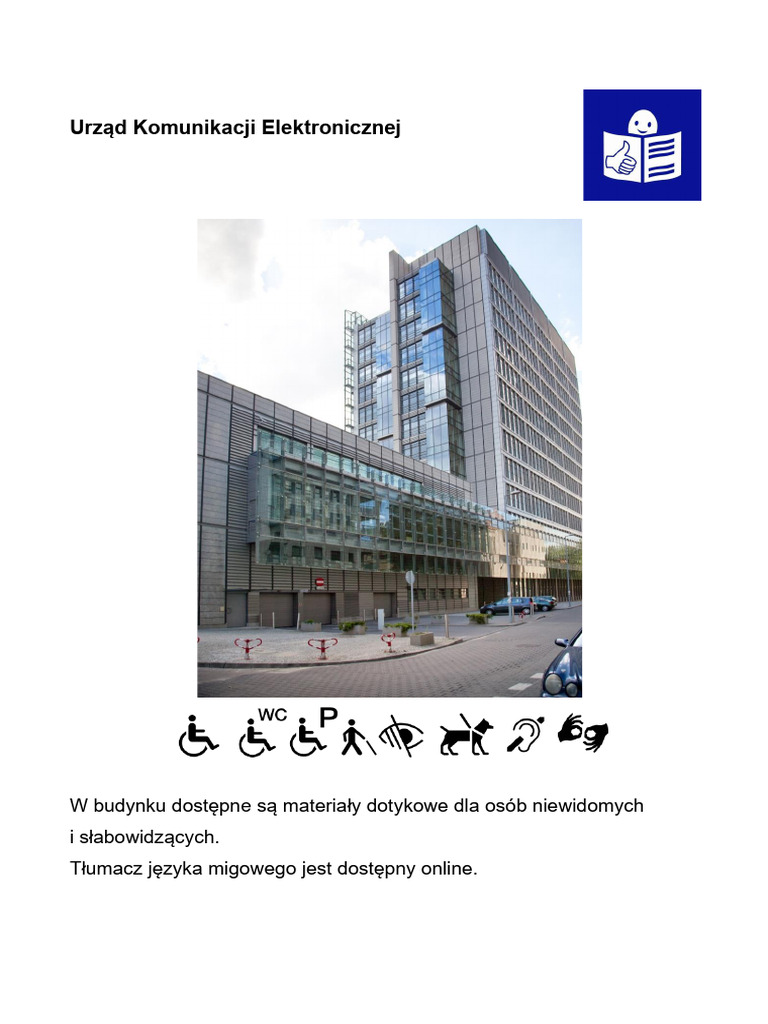 Urząd Komunikacji Elektronicznej

WC P

W budynku dostępne są materiały dotykowe dla osób niewidomych i słabowidzących.
Tłumacz języka migowego jest dostępny online.